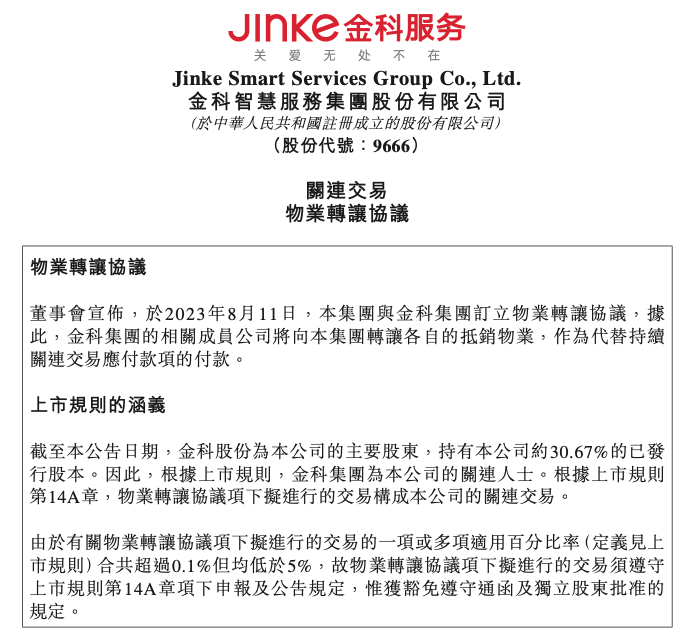 JINKE 金科服务
关 爱 无 处 不 在

Jinke Smart Services Group Co., Ltd.
金科智慧服務集團股份有限公司
(於中華人民共和國註冊成立的股份有限公司)
(股份代號：9666)

關連交易
物業轉讓協議

物業轉讓協議

董事會宣佈，於2023年8月11日，本集團與金科集團訂立物業轉讓協議，據此，金科集團的相關成員公司將向本集團轉讓各自的抵銷物業，作為代替持續關連交易應付款項的付款。

上市規則的涵義

截至本公告日期，金科股份為本公司的主要股東，持有本公司約30.67%的已發行股本。因此，根據上市規則，金科集團為本公司的關連人士。根據上市規則第14A章，物業轉讓協議項下擬進行的交易構成本公司的關連交易。

由於有關物業轉讓協議項下擬進行的交易的一項或多項適用百分比率(定義見上市規則)合共超過0.1%但均低於5%，故物業轉讓協議項下擬進行的交易須遵守上市規則第14A章項下申報及公告規定，惟獲豁免遵守通函及獨立股東批准的規定。